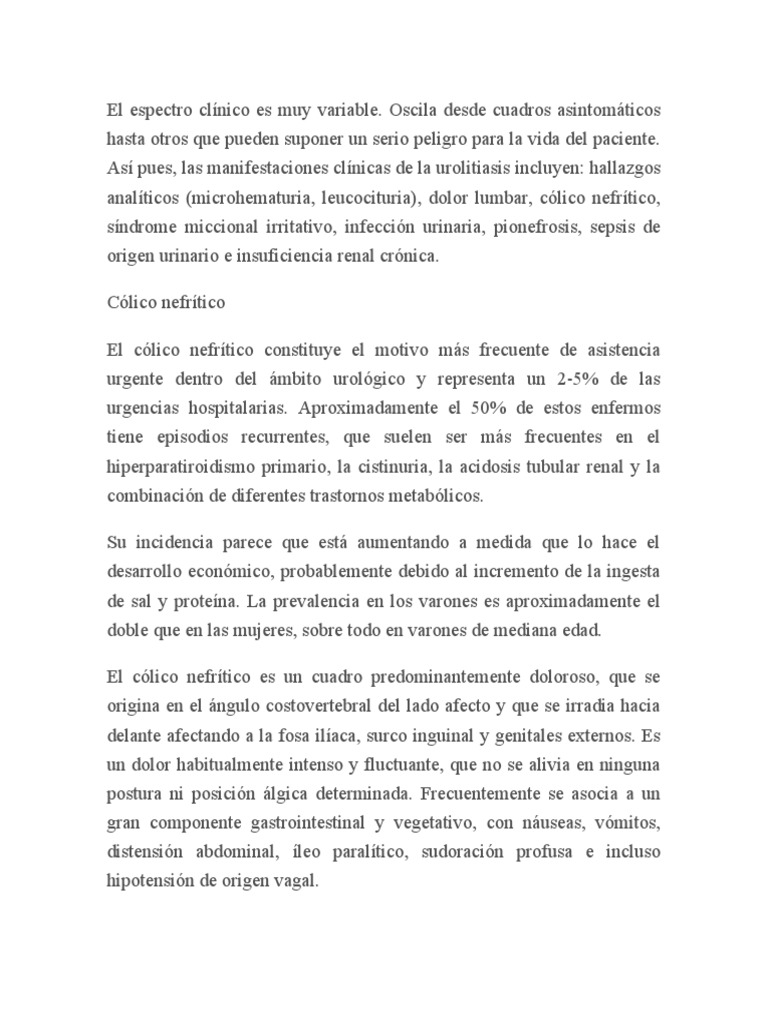 El espectro clínico es muy variable. Oscila desde cuadros asintomáticos hasta otros que pueden suponer un serio peligro para la vida del paciente. Así pues, las manifestaciones clínicas de la urolitiasis incluyen: hallazgos analíticos (microhematuria, leucocituria), dolor lumbar, cólico nefrítico, síndrome miccional irritativo, infección urinaria, pionefrosis, sepsis de origen urinario e insuficiencia renal crónica.

Cólico nefrítico

El cólico nefrítico constituye el motivo más frecuente de asistencia urgente dentro del ámbito urológico y representa un 2-5% de las urgencias hospitalarias. Aproximadamente el 50% de estos enfermos tiene episodios recurrentes, que suelen ser más frecuentes en el hiperparatiroidismo primario, la cistinuria, la acidosis tubular renal y la combinación de diferentes trastornos metabólicos.

Su incidencia parece que está aumentando a medida que lo hace el desarrollo económico, probablemente debido al incremento de la ingesta de sal y proteína. La prevalencia en los varones es aproximadamente el doble que en las mujeres, sobre todo en varones de mediana edad.

El cólico nefrítico es un cuadro predominantemente doloroso, que se origina en el ángulo costovertebral del lado afecto y que se irradia hacia delante afectando a la fosa ilíaca, surco inguinal y genitales externos. Es un dolor habitualmente intenso y fluctuante, que no se alivia en ninguna postura ni posición álgica determinada. Frecuentemente se asocia a un gran componente gastrointestinal y vegetativo, con náuseas, vómitos, distensión abdominal, íleo paralítico, sudoración profusa e incluso hipotensión de origen vagal.